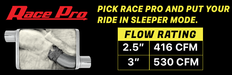 Race Pro

PICK RACE PRO AND PUT YOUR RIDE IN SLEEPER MODE.

| FLOW RATING | |
|---|---|
| 2.5" | 416 CFM |
| 3" | 530 CFM |